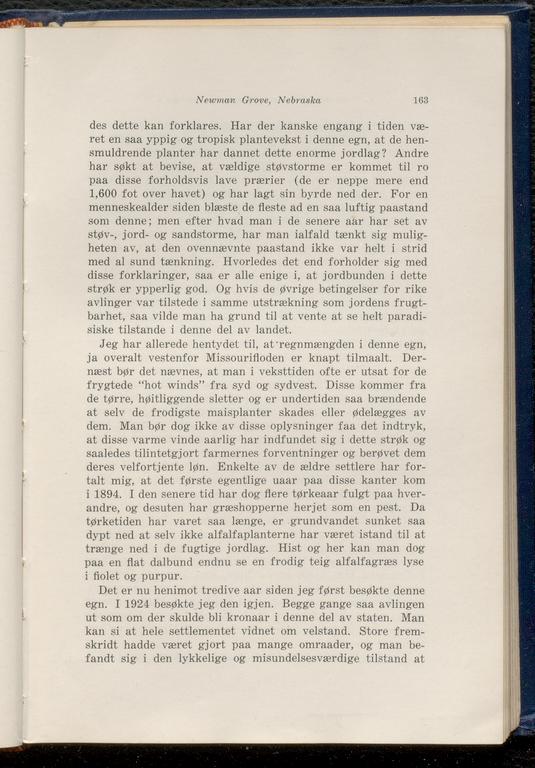 Newman Grove, Nebraska 163

des dette kan forklares. Har der kanske engang i tiden været en saa yppig og tropisk plantevekst i denne egn, at de hensmuldrende planter har dannet dette enorme jordlag? Andre har søkt at bevise, at vældige støvstorme er kommet til ro paa disse forholdsvis lave prærier (de er neppe mere end 1,600 fot over havet) og har lagt sin byrde ned der. For en menneskealder siden blæste de fleste ad en saa luftig paastand som denne; men efter hvad man i de senere aar har set av støv-, jord- og sandstorme, har man ialfald tænkt sig muligheten av, at den ovennævnte paastand ikke var helt i strid med al sund tænkning. Hvorledes det end forholder sig med disse forklaringer, saa er alle enige i, at jordbunden i dette strøk er ypperlig god. Og hvis de øvrige betingelser for rike avlinger var tilstede i samme utstrækning som jordens frugtbarhet, saa vilde man ha grund til at vente at se helt paradisiske tilstande i denne del av landet.

Jeg har allerede hentydet til, at regnmængden i denne egn, ja overalt vestenfor Missourifloden er knapt tilmaalt. Dernæst bør det nævnes, at man i veksttiden ofte er utsat for de frygtede "hot winds" fra syd og sydvest. Disse kommer fra de tørre, høitliggende sletter og er undertiden saa brændende at selv de frodigste maisplanter skades eller ødelægges av dem. Man bør dog ikke av disse oplysninger faa det indtryk, at disse varme vinde aarlig har indfundet sig i dette strøk og saaledes tilintetgjort farmernes forventninger og berøvet dem deres velfortjente løn. Enkelte av de ældre settlere har fortalt mig, at det første egentlige uaar paa disse kanter kom i 1894. I den senere tid har dog flere tørkeaar fulgt paa hverandre, og desuten har græshopperne herjet som en pest. Da tørketiden har varet saa længe, er grundvandet sunket saa dypt ned at selv ikke alfalfaplanterne har været istand til at trænge ned i de fugtige jordlag. Hist og her kan man dog paa en flat dalbund endnu se en frodig teig alfalfagræs lyse i fiolet og purpur.

Det er nu henimot tredive aar siden jeg først besøkte denne egn. I 1924 besøkte jeg den igjen. Begge gange saa avlingen ut som om der skulde bli kronaar i denne del av staten. Man kan si at hele settlementet vidnet om velstand. Store fremskridt hadde været gjort paa mange omraader, og man befandt sig i den lykkelige og misundelsesværdige tilstand at